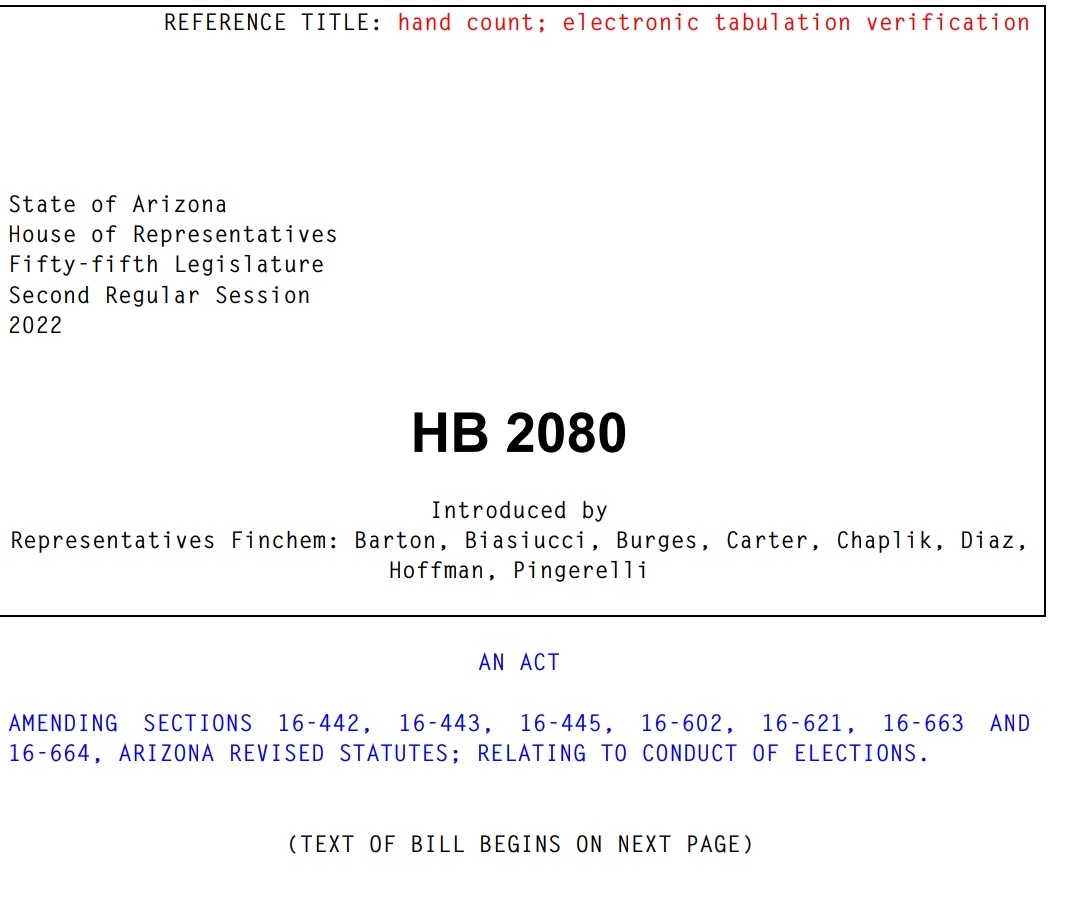 REFERENCE TITLE: hand count; electronic tabulation verification

State of Arizona
House of Representatives
Fifty-fifth Legislature
Second Regular Session
2022

HB 2080

Introduced by
Representatives Finchem: Barton, Biasiucci, Burges, Carter, Chaplik, Diaz, Hoffman, Pingerelli

AN ACT

AMENDING SECTIONS 16-442, 16-443, 16-445, 16-602, 16-621, 16-663 AND 16-664, ARIZONA REVISED STATUTES; RELATING TO CONDUCT OF ELECTIONS.

(TEXT OF BILL BEGINS ON NEXT PAGE)